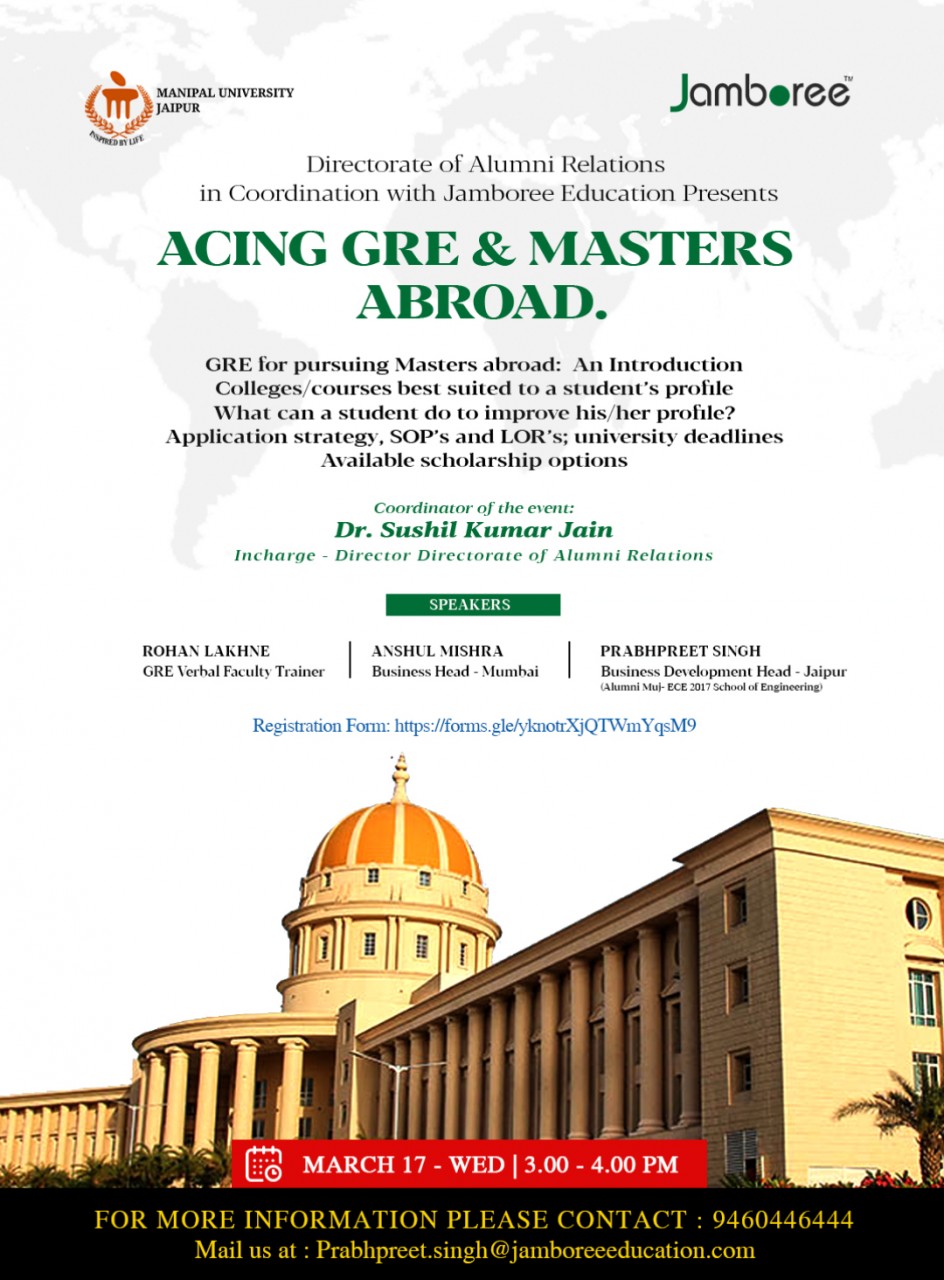 MANIPAL UNIVERSITY
JAIPUR
INSPIRED BY LIFE

Jamboree™

Directorate of Alumni Relations
in Coordination with Jamboree Education Presents

ACING GRE & MASTERS ABROAD.

GRE for pursuing Masters abroad: An Introduction
Colleges/courses best suited to a student's profile
What can a student do to improve his/her profile?
Application strategy, SOP's and LOR's; university deadlines
Available scholarship options

Coordinator of the event:
Dr. Sushil Kumar Jain
Incharge - Director Directorate of Alumni Relations

SPEAKERS

ROHAN LAKHNE
GRE Verbal Faculty Trainer

ANSHUL MISHRA
Business Head - Mumbai

PRABHPREET SINGH
Business Development Head - Jaipur
(Alumni Muj- ECE 2017 School of Engineering)

Registration Form: https://forms.gle/yknotrXjQTWmYqsM9

MARCH 17 - WED | 3.00 - 4.00 PM

FOR MORE INFORMATION PLEASE CONTACT : 9460446444
Mail us at : Prabhpreet.singh@jamboreeeducation.com